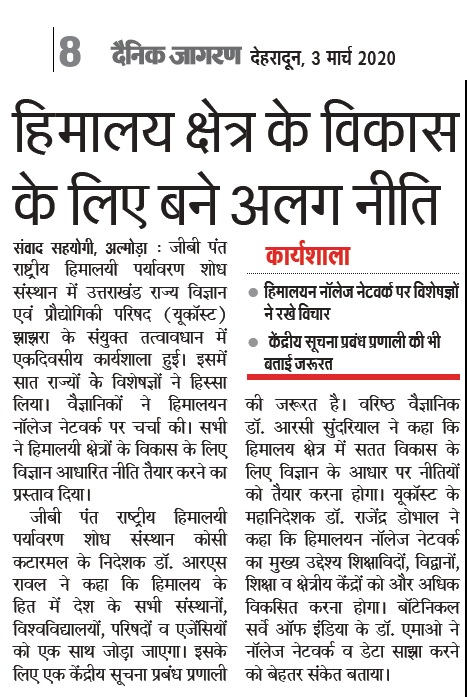 8 दैनिक जागरण देहरादून, 3 मार्च 2020

हिमालय क्षेत्र के विकास के लिए बने अलग नीति

संवाद सहयोगी, अल्मोड़ा : जीबी पंत राष्ट्रीय हिमालयी पर्यावरण शोध संस्थान में उत्तराखंड राज्य विज्ञान एवं प्रौद्योगिकी परिषद (यूकॉस्ट) झाझरा के संयुक्त तत्वावधान में एकदिवसीय कार्यशाला हुई। इसमें सात राज्यों के विशेषज्ञों ने हिस्सा लिया। वैज्ञानिकों ने हिमालयन नॉलेज नेटवर्क पर चर्चा की। सभी ने हिमालयी क्षेत्रों के विकास के लिए विज्ञान आधारित नीति तैयार करने का प्रस्ताव दिया।

जीबी पंत राष्ट्रीय हिमालयी पर्यावरण शोध संस्थान कोसी कटारमल के निदेशक डॉ. आरएस रावल ने कहा कि हिमालय के हित में देश के सभी संस्थानों, विश्वविद्यालयों, परिषदों व एजेंसियों को एक साथ जोड़ा जाएगा। इसके लिए एक केंद्रीय सूचना प्रबंध प्रणाली

कार्यशाला

हिमालयन नॉलेज नेटवर्क पर विशेषज्ञों ने रखे विचार

केंद्रीय सूचना प्रबंध प्रणाली की भी बताई जरूरत

की जरूरत है। वरिष्ठ वैज्ञानिक डॉ. आरसी सुंदरियाल ने कहा कि हिमालय क्षेत्र में सतत विकास के लिए विज्ञान के आधार पर नीतियों को तैयार करना होगा। यूकॉस्ट के महानिदेशक डॉ. राजेंद्र डोभाल ने कहा कि हिमालयन नॉलेज नेटवर्क का मुख्य उद्देश्य शिक्षाविदों, विद्वानों, शिक्षा व क्षेत्रीय केंद्रों को और अधिक विकसित करना होगा। बॉटेनिकल सर्वे ऑफ इंडिया के डॉ. एमाओ ने नॉलेज नेटवर्क व डेटा साझा करने को बेहतर संकेत बताया।